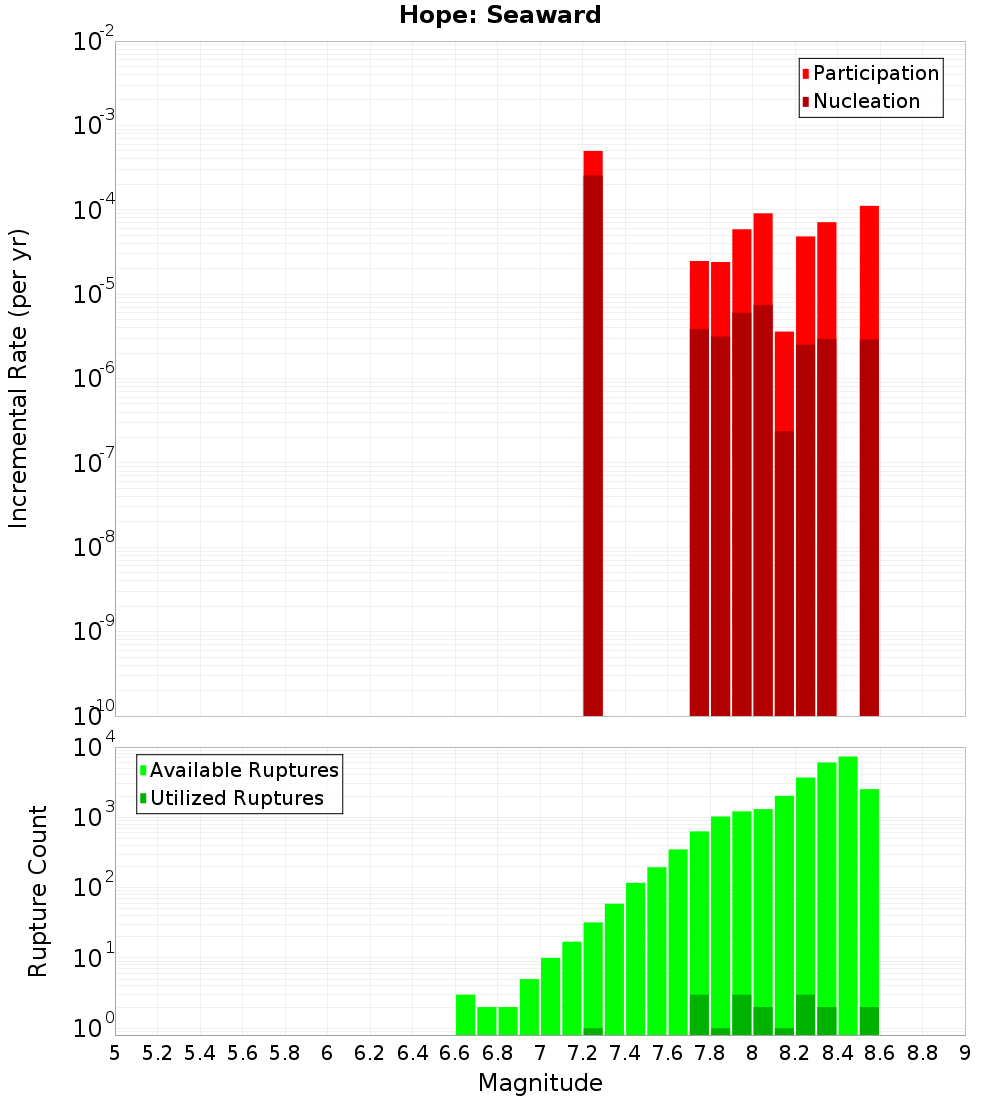 Hope: Seaward

Participation
Nucleation

Incremental Rate (per yr)

$10^{-2}$
$10^{-3}$
$10^{-4}$
$10^{-5}$
$10^{-6}$
$10^{-7}$
$10^{-8}$
$10^{-9}$
$10^{-10}$

Available Ruptures
Utilized Ruptures

Rupture Count

$10^{4}$
$10^{3}$
$10^{2}$
$10^{1}$
$10^{0}$

5 5.2 5.4 5.6 5.8 6 6.2 6.4 6.6 6.8 7 7.2 7.4 7.6 7.8 8 8.2 8.4 8.6 8.8 9

Magnitude